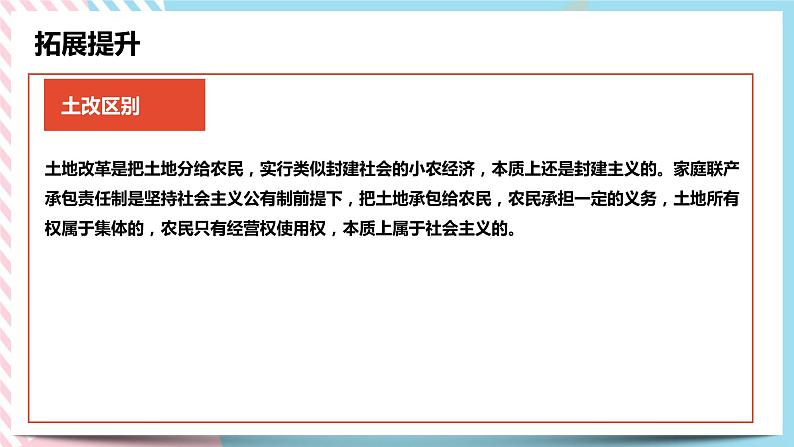 拓展提升

土改区别

土地改革是把土地分给农民，实行类似封建社会的小农经济，本质上还是封建主义的。家庭联产承包责任制是坚持社会主义公有制前提下，把土地承包给农民，农民承担一定的义务，土地所有权属于集体的，农民只有经营权使用权，本质上属于社会主义的。